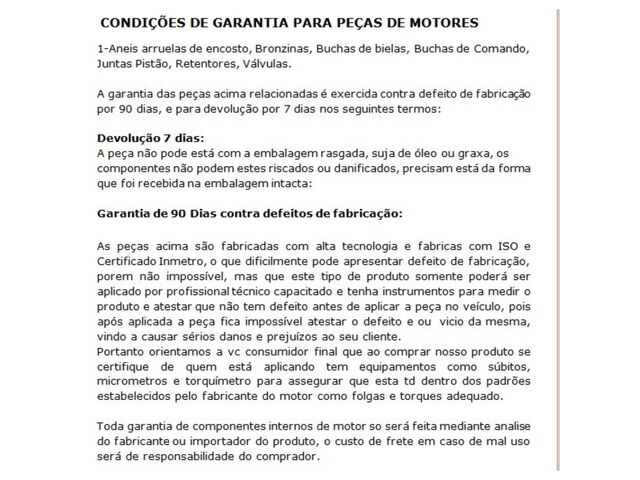 CONDIÇÕES DE GARANTIA PARA PEÇAS DE MOTORES

1-Aneis arruelas de encosto, Bronzinas, Buchas de bielas, Buchas de Comando, Juntas Pistão, Retentores, Válvulas.

A garantia das peças acima relacionadas é exercida contra defeito de fabricação por 90 dias, e para devolução por 7 dias nos seguintes termos:

Devolução 7 dias:
A peça não pode está com a embalagem rasgada, suja de óleo ou graxa, os componentes não podem estes riscados ou danificados, precisam está da forma que foi recebida na embalagem intacta:

Garantia de 90 Dias contra defeitos de fabricação:

As peças acima são fabricadas com alta tecnologia e fabricas com ISO e Certificado Inmetro, o que dificilmente pode apresentar defeito de fabricação, porem não impossível, mas que este tipo de produto somente poderá ser aplicado por profissional técnico capacitado e tenha instrumentos para medir o produto e atestar que não tem defeito antes de aplicar a peça no veículo, pois após aplicada a peça fica impossível atestar o defeito e ou vicio da mesma, vindo a causar sérios danos e prejuízos ao seu cliente.
Portanto orientamos a vc consumidor final que ao comprar nosso produto se certifique de quem está aplicando tem equipamentos como súbitos, micrometros e torquímetro para assegurar que esta td dentro dos padrões estabelecidos pelo fabricante do motor como folgas e torques adequado.

Toda garantia de componentes internos de motor so será feita mediante analise do fabricante ou importador do produto, o custo de frete em caso de mal uso será de responsabilidade do comprador.